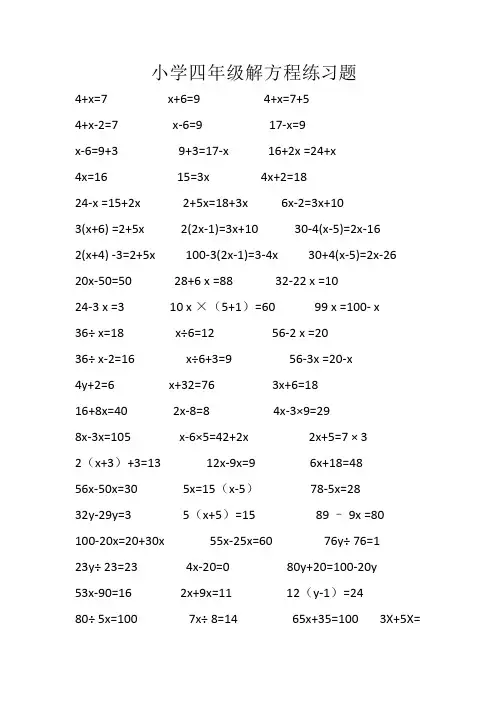 小学四年级解方程练习题

$4+x=7$　　$x+6=9$　　$4+x=7+5$

$4+x-2=7$　　$x-6=9$　　$17-x=9$

$x-6=9+3$　　$9+3=17-x$　　$16+2x=24+x$

$4x=16$　　$15=3x$　　$4x+2=18$

$24-x=15+2x$　　$2+5x=18+3x$　　$6x-2=3x+10$

$3(x+6)=2+5x$　　$2(2x-1)=3x+10$　　$30-4(x-5)=2x-16$

$2(x+4)-3=2+5x$　　$100-3(2x-1)=3-4x$　　$30+4(x-5)=2x-26$

$20x-50=50$　　$28+6x=88$　　$32-22x=10$

$24-3x=3$　　$10x\times(5+1)=60$　　$99x=100-x$

$36\div x=18$　　$x\div 6=12$　　$56-2x=20$

$36\div x-2=16$　　$x\div 6+3=9$　　$56-3x=20-x$

$4y+2=6$　　$x+32=76$　　$3x+6=18$

$16+8x=40$　　$2x-8=8$　　$4x-3\times 9=29$

$8x-3x=105$　　$x-6\times 5=42+2x$　　$2x+5=7\times 3$

$2(x+3)+3=13$　　$12x-9x=9$　　$6x+18=48$

$56x-50x=30$　　$5x=15(x-5)$　　$78-5x=28$

$32y-29y=3$　　$5(x+5)=15$　　$89-9x=80$

$100-20x=20+30x$　　$55x-25x=60$　　$76y\div 76=1$

$23y\div 23=23$　　$4x-20=0$　　$80y+20=100-20y$

$53x-90=16$　　$2x+9x=11$　　$12(y-1)=24$

$80\div 5x=100$　　$7x\div 8=14$　　$65x+35=100$　　$3X+5X=$